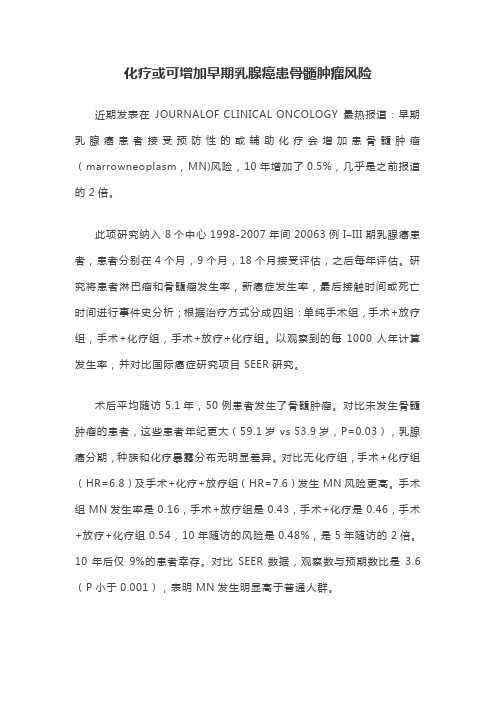 化疗或可增加早期乳腺癌患骨髓肿瘤风险

近期发表在 JOURNALOF CLINICAL ONCOLOGY 最热报道：早期乳腺癌患者接受预防性的或辅助化疗会增加患骨髓肿瘤（marrowneoplasm，MN)风险，10 年增加了 0.5%，几乎是之前报道的 2 倍。

此项研究纳入 8 个中心 1998-2007 年间 20063 例 I–III 期乳腺癌患者，患者分别在 4 个月，9 个月，18 个月接受评估，之后每年评估。研究将患者淋巴瘤和骨髓瘤发生率，新癌症发生率，最后接触时间或死亡时间进行事件史分析；根据治疗方式分成四组：单纯手术组，手术+放疗组，手术+化疗组，手术+放疗+化疗组。以观察到的每 1000 人年计算发生率，并对比国际癌症研究项目 SEER 研究。

术后平均随访 5.1 年，50 例患者发生了骨髓肿瘤。对比未发生骨髓肿瘤的患者，这些患者年纪更大（59.1 岁 vs 53.9 岁，P=0.03），乳腺癌分期，种族和化疗暴露分布无明显差异。对比无化疗组，手术+化疗组（HR=6.8）及手术+化疗+放疗组（HR=7.6）发生 MN 风险更高。手术组 MN 发生率是 0.16，手术+放疗组是 0.43，手术+化疗是 0.46，手术+放疗+化疗组 0.54，10 年随访的风险是 0.48%，是 5 年随访的 2 倍。10 年后仅 9%的患者幸存。对比 SEER 数据，观察数与预期数比是 3.6（P 小于 0.001），表明 MN 发生明显高于普通人群。